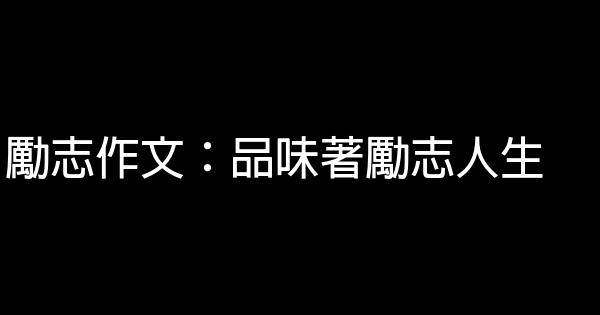 勵志作文：品味著勵志人生